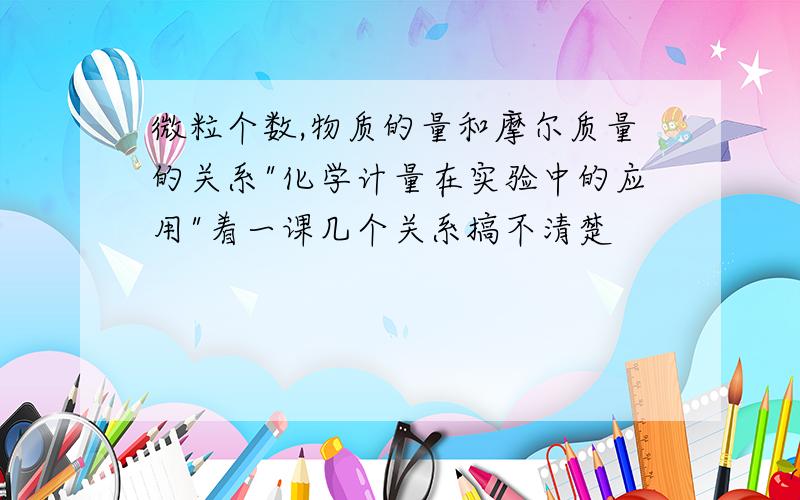 微粒个数,物质的量和摩尔质量的关系"化学计量在实验中的应用"着一课几个关系搞不清楚